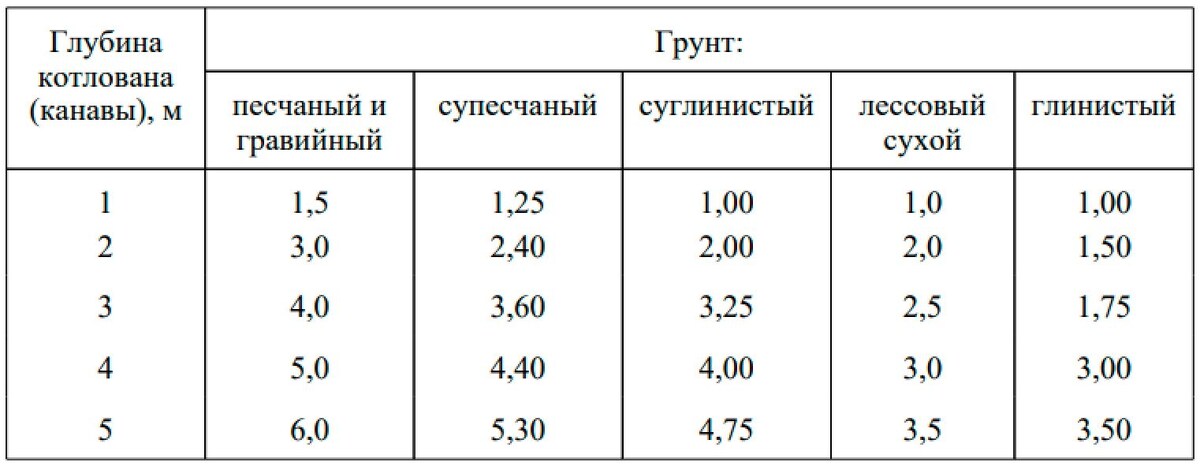 | Глубина котлована (канавы), м | Грунт: | | | | |
|---|---|---|---|---|---|
| | песчаный и гравийный | супесчаный | суглинистый | лессовый сухой | глинистый |
| 1 | 1,5 | 1,25 | 1,00 | 1,0 | 1,00 |
| 2 | 3,0 | 2,40 | 2,00 | 2,0 | 1,50 |
| 3 | 4,0 | 3,60 | 3,25 | 2,5 | 1,75 |
| 4 | 5,0 | 4,40 | 4,00 | 3,0 | 3,00 |
| 5 | 6,0 | 5,30 | 4,75 | 3,5 | 3,50 |